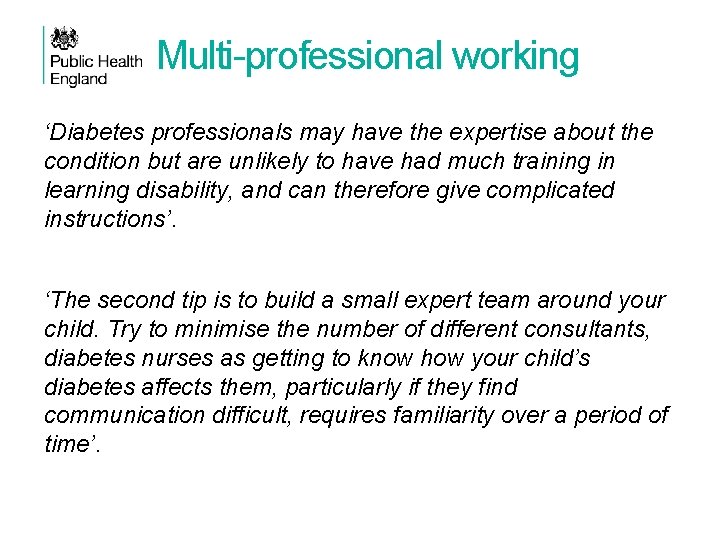 Public Health England

Multi-professional working

‘Diabetes professionals may have the expertise about the condition but are unlikely to have had much training in learning disability, and can therefore give complicated instructions’.

‘The second tip is to build a small expert team around your child. Try to minimise the number of different consultants, diabetes nurses as getting to know how your child’s diabetes affects them, particularly if they find communication difficult, requires familiarity over a period of time’.